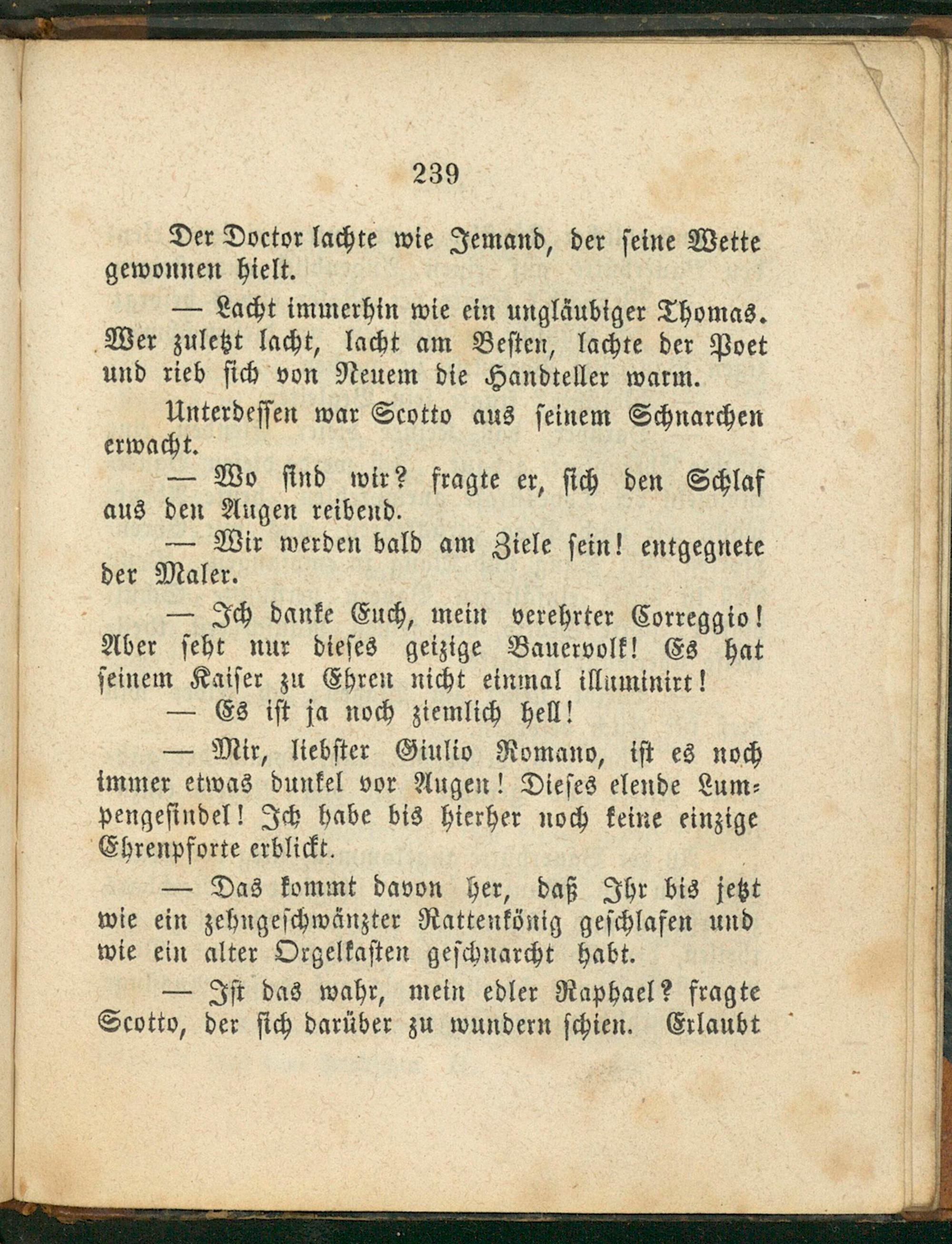 239

Der Doctor lachte wie Jemand, der seine Wette gewonnen hielt.

— Lacht immerhin wie ein ungläubiger Thomas. Wer zuletzt lacht, lacht am Besten, lachte der Poet und rieb sich von Neuem die Handteller warm.

Unterdessen war Scotto aus seinem Schnarchen erwacht.

— Wo sind wir? fragte er, sich den Schlaf aus den Augen reibend.

— Wir werden bald am Ziele sein! entgegnete der Maler.

— Ich danke Euch, mein verehrter Correggio! Aber seht nur dieses geizige Bauervolk! Es hat seinem Kaiser zu Ehren nicht einmal illuminirt!

— Es ist ja noch ziemlich hell!

— Mir, liebster Giulio Romano, ist es noch immer etwas dunkel vor Augen! Dieses elende Lumpengesindel! Ich habe bis hierher noch keine einzige Ehrenpforte erblickt.

— Das kommt davon her, daß Ihr bis jetzt wie ein zehngeschwänzter Rattenkönig geschlafen und wie ein alter Orgelkasten geschnarcht habt.

— Ist das wahr, mein edler Raphael? fragte Scotto, der sich darüber zu wundern schien. Erlaubt